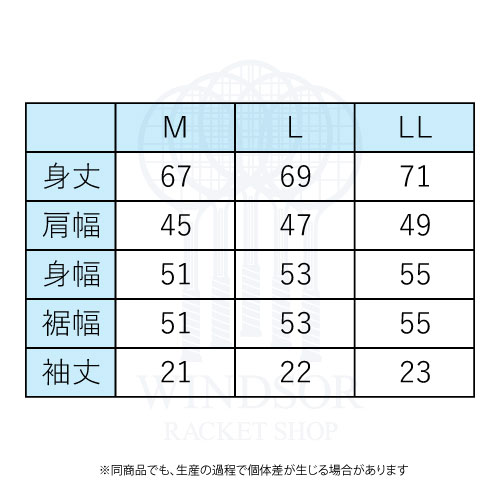 | | M | L | LL |
|---|---|---|---|
| 身丈 | 67 | 69 | 71 |
| 肩幅 | 45 | 47 | 49 |
| 身幅 | 51 | 53 | 55 |
| 裾幅 | 51 | 53 | 55 |
| 袖丈 | 21 | 22 | 23 |

WINDSOR
RACKET SHOP

※同商品でも、生産の過程で個体差が生じる場合があります